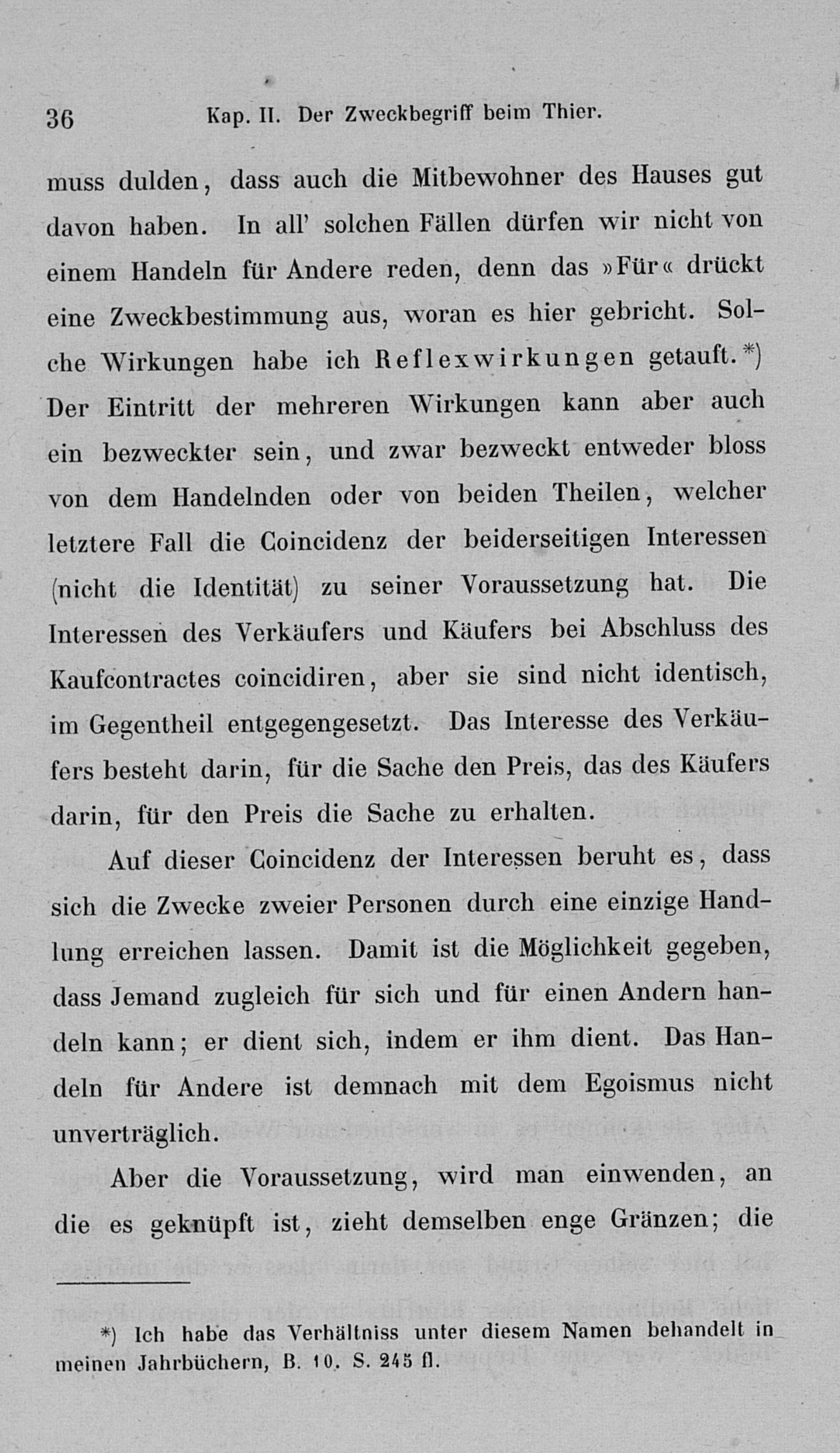 36 Kap. II. Der Zweckbegriff beim Thier.

muss dulden, dass auch die Mitbewohner des Hauses gut davon haben. In all' solchen Fällen dürfen wir nicht von einem Handeln für Andere reden, denn das »Für« drückt eine Zweckbestimmung aus, woran es hier gebricht. Solche Wirkungen habe ich Reflexwirkungen getauft.*) Der Eintritt der mehreren Wirkungen kann aber auch ein bezweckter sein, und zwar bezweckt entweder bloss von dem Handelnden oder von beiden Theilen, welcher letztere Fall die Coincidenz der beiderseitigen Interessen (nicht die Identität) zu seiner Voraussetzung hat. Die Interessen des Verkäufers und Käufers bei Abschluss des Kaufcontractes coincidiren, aber sie sind nicht identisch, im Gegentheil entgegengesetzt. Das Interesse des Verkäufers besteht darin, für die Sache den Preis, das des Käufers darin, für den Preis die Sache zu erhalten.

Auf dieser Coincidenz der Interessen beruht es, dass sich die Zwecke zweier Personen durch eine einzige Handlung erreichen lassen. Damit ist die Möglichkeit gegeben, dass Jemand zugleich für sich und für einen Andern handeln kann; er dient sich, indem er ihm dient. Das Handeln für Andere ist demnach mit dem Egoismus nicht unverträglich.

Aber die Voraussetzung, wird man einwenden, an die es geknüpft ist, zieht demselben enge Gränzen; die

*) Ich habe das Verhältniss unter diesem Namen behandelt in meinen Jahrbüchern, B. 10. S. 245 fl.